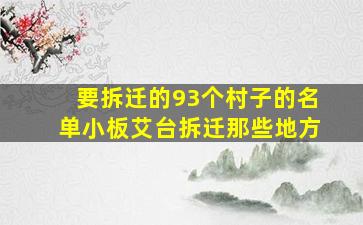 要拆迁的93个村子的名单小板艾台拆迁那些地方